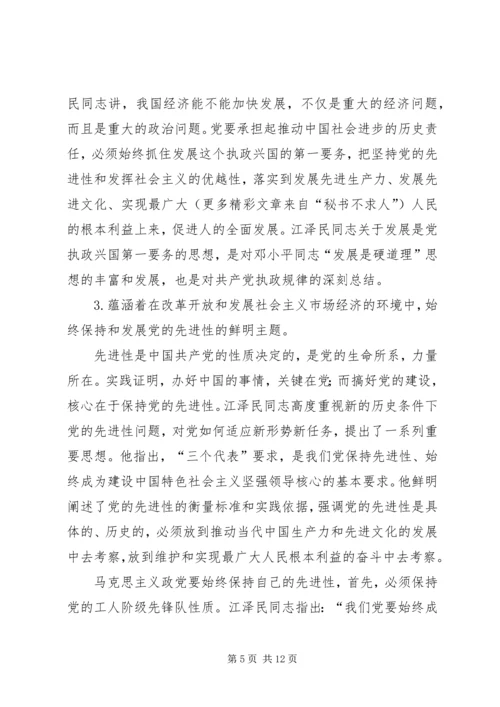 民同志讲，我国经济能不能加快发展，不仅是重大的经济问题，而且是重大的政治问题。党要承担起推动中国社会进步的历史责任，必须始终抓住发展这个执政兴国的第一要务，把坚持党的先进性和发挥社会主义的优越性，落实到发展先进生产力、发展先进文化、实现最广大（更多精彩文章来自“秘书不求人”）人民的根本利益上来，促进人的全面发展。江泽民同志关于发展是党执政兴国第一要务的思想，是对邓小平同志“发展是硬道理”思想的丰富和发展，也是对共产党执政规律的深刻总结。

3.蕴涵着在改革开放和发展社会主义市场经济的环境中，始终保持和发展党的先进性的鲜明主题。

先进性是中国共产党的性质决定的，是党的生命所系，力量所在。实践证明，办好中国的事情，关键在党；而搞好党的建设，核心在于保持党的先进性。江泽民同志高度重视新的历史条件下党的先进性问题，对党如何适应新形势新任务，提出了一系列重要思想。他指出，“三个代表”要求，是我们党保持先进性、始终成为建设中国特色社会主义坚强领导核心的基本要求。他鲜明阐述了党的先进性的衡量标准和实践依据，强调党的先进性是具体的、历史的，必须放到推动当代中国生产力和先进文化的发展中去考察，放到维护和实现最广大人民根本利益的奋斗中去考察。

马克思主义政党要始终保持自己的先进性，首先，必须保持党的工人阶级先锋队性质。江泽民同志指出：“我们党要始终成

第 5 页 共 12 页